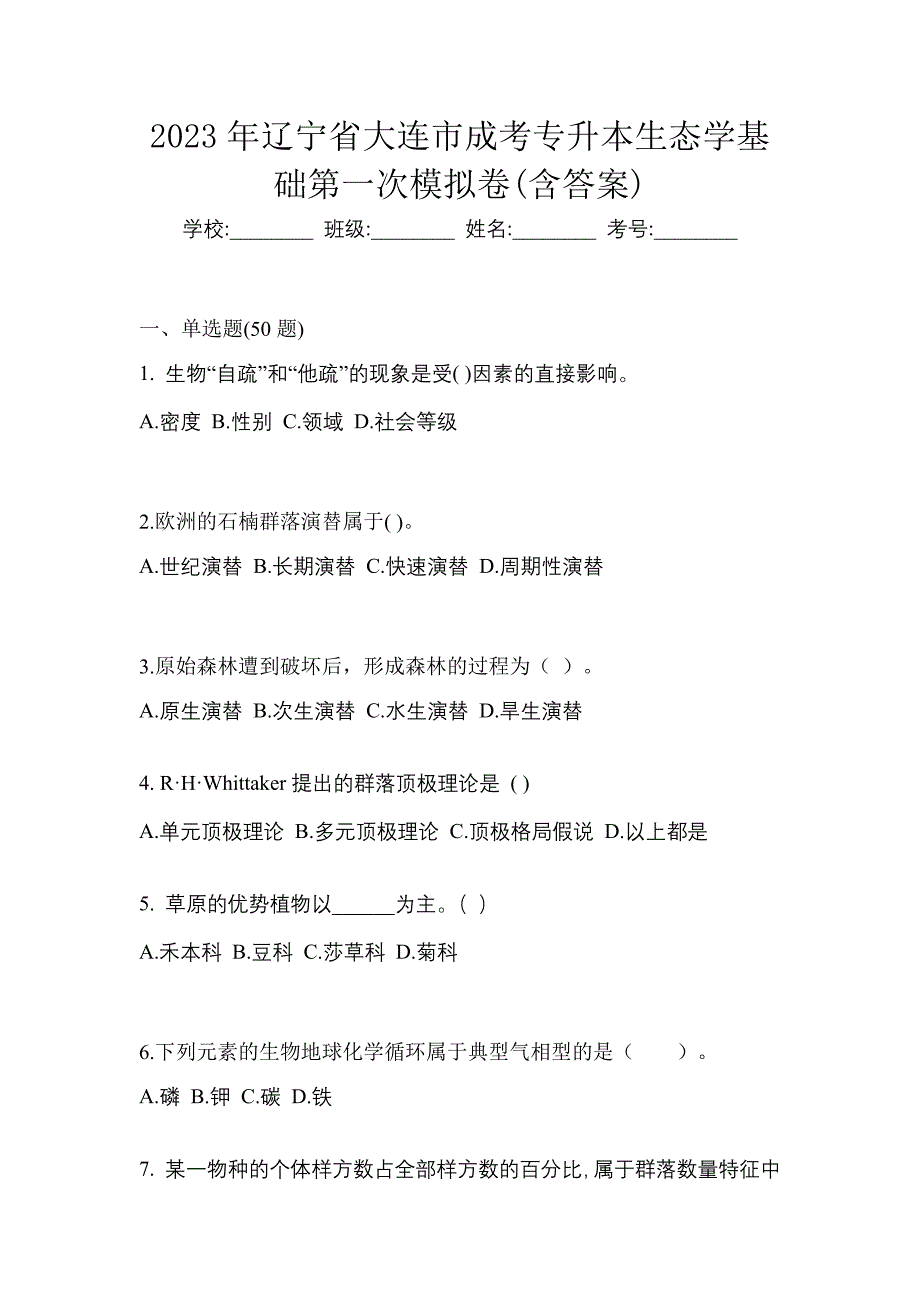 2023 年辽宁省大连市成考专升本生态学基础第一次模拟卷(含答案)

学校:________ 班级:________ 姓名:________ 考号:________

一、单选题(50 题)

1. 生物“自疏”和“他疏”的现象是受( )因素的直接影响。

A.密度 B.性别 C.领域 D.社会等级

2.欧洲的石楠群落演替属于( )。

A.世纪演替 B.长期演替 C.快速演替 D.周期性演替

3.原始森林遭到破坏后，形成森林的过程为（ ）。

A.原生演替 B.次生演替 C.水生演替 D.旱生演替

4. R·H·Whittaker 提出的群落顶极理论是 ( )

A.单元顶极理论 B.多元顶极理论 C.顶极格局假说 D.以上都是

5. 草原的优势植物以______为主。( )

A.禾本科 B.豆科 C.莎草科 D.菊科

6.下列元素的生物地球化学循环属于典型气相型的是（　　）。

A.磷 B.钾 C.碳 D.铁

7. 某一物种的个体样方数占全部样方数的百分比，属于群落数量特征中